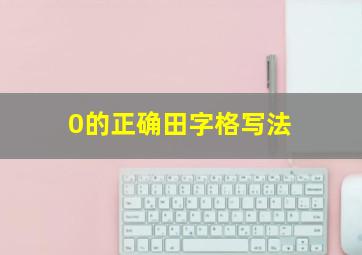 0的正确田字格写法